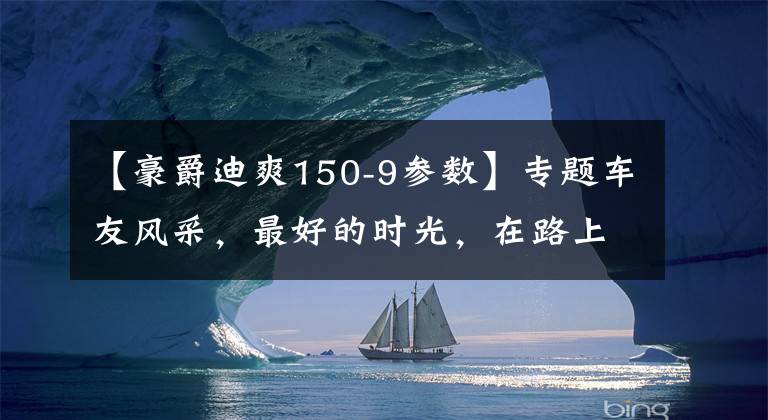 【豪爵迪爽150-9参数】专题车友风采，最好的时光，在路上

bing